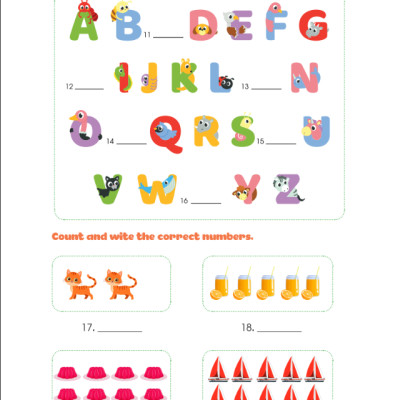 A B 11 ______ D E F G

12 ______ I J K L 13 ______ N

O 14 ______ Q R S 15 ______ U

V W 16 ______ Y Z

Count and wite the correct numbers.

17. ______

18. ______